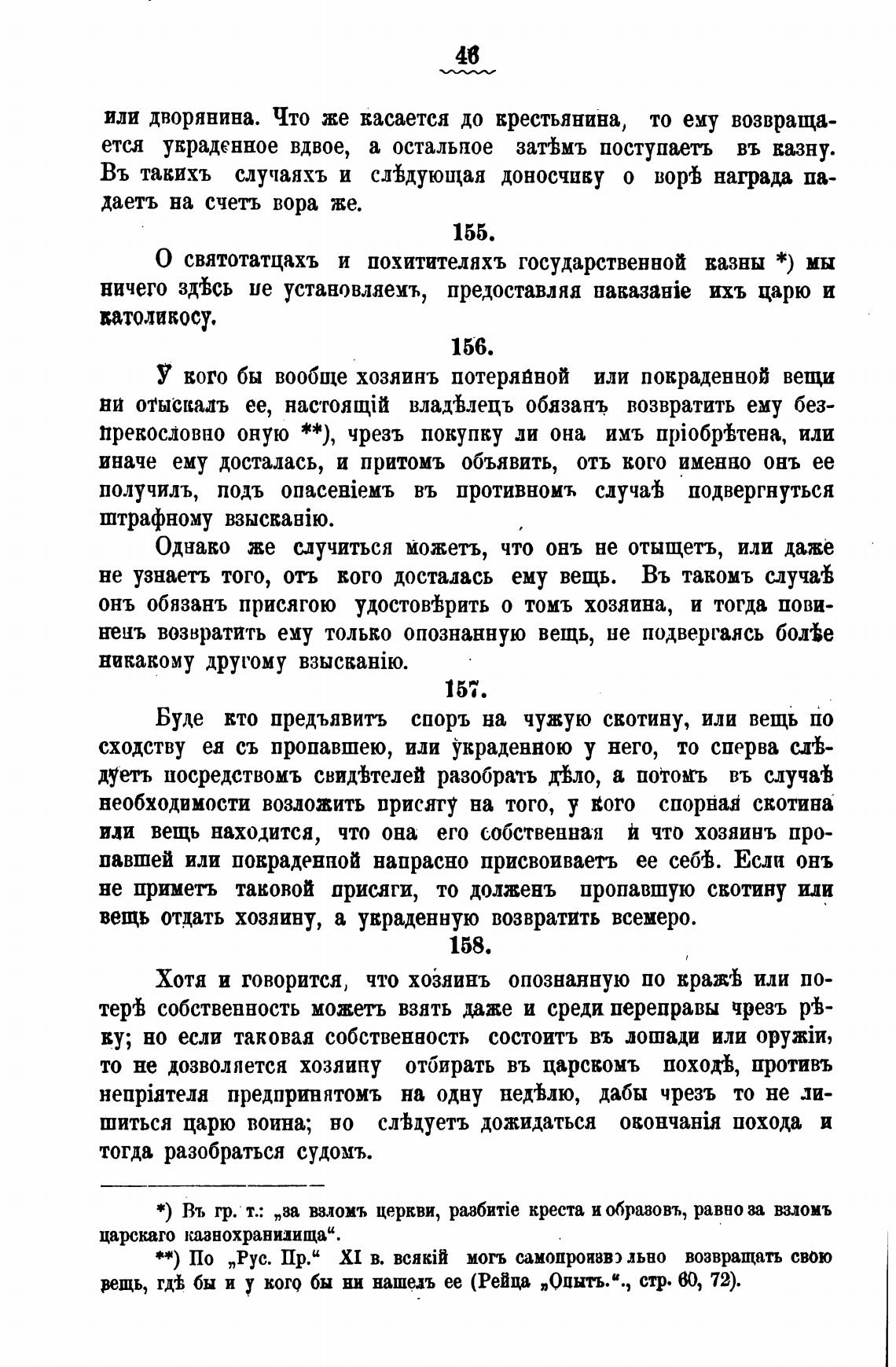 46

или дворянина. Что же касается до крестьянина, то ему возвращается украденное вдвое, а остальное затѣмъ поступаетъ въ казну. Въ такихъ случаяхъ и слѣдующая доносчику о ворѣ награда падаетъ на счетъ вора же.

155.

О святотатцахъ и похитителяхъ государственной казны *) мы ничего здѣсь не установляемъ, предоставляя наказаніе ихъ царю и католикосу.

156.

У кого бы вообще хозяинъ потерянной или покраденной вещи ни отыскалъ ее, настоящій владѣлецъ обязанъ возвратить ему безпрекословно оную **), чрезъ покупку ли она имъ пріобрѣтена, или иначе ему досталась, и притомъ объявить, отъ кого именно онъ ее получилъ, подъ опасеніемъ въ противномъ случаѣ подвергнуться штрафному взысканію.

Однако же случиться можетъ, что онъ не отыщетъ, или даже не узнаетъ того, отъ кого досталась ему вещь. Въ такомъ случаѣ онъ обязанъ присягою удостовѣрить о томъ хозяина, и тогда повиненъ возвратить ему только опознанную вещь, не подвергаясь болѣе никакому другому взысканію.

157.

Буде кто предъявитъ споръ на чужую скотину, или вещь по сходству ея съ пропавшею, или украденною у него, то сперва слѣдуетъ посредствомъ свидѣтелей разобрать дѣло, а потомъ въ случаѣ необходимости возложить присягу на того, у кого спорная скотина или вещь находится, что она его собственная и что хозяинъ пропавшей или покраденной напрасно присвоиваетъ ее себѣ. Если онъ не приметъ таковой присяги, то долженъ пропавшую скотину или вещь отдать хозяину, а украденную возвратить всемеро.

158.

Хотя и говорится, что хозяинъ опознанную по кражѣ или потерѣ собственность можетъ взять даже и среди переправы чрезъ рѣку; но если таковая собственность состоитъ въ лошади или оружіи, то не дозволяется хозяину отбирать въ царскомъ походѣ, противъ непріятеля предпринятомъ на одну недѣлю, дабы чрезъ то не лишиться царю воина; но слѣдуетъ дожидаться окончанія похода и тогда разобраться судомъ.

*) Въ гр. т.: „за взломъ церкви, разбитіе креста и образовъ, равно за взломъ царскаго казнохранилища“.

**) По „Рус. Пр.“ XI в. всякій могъ самопроизвольно возвращать свою вещь, гдѣ бы и у кого бы ни нашелъ ее (Рейца „Опытъ.“., стр. 60, 72).